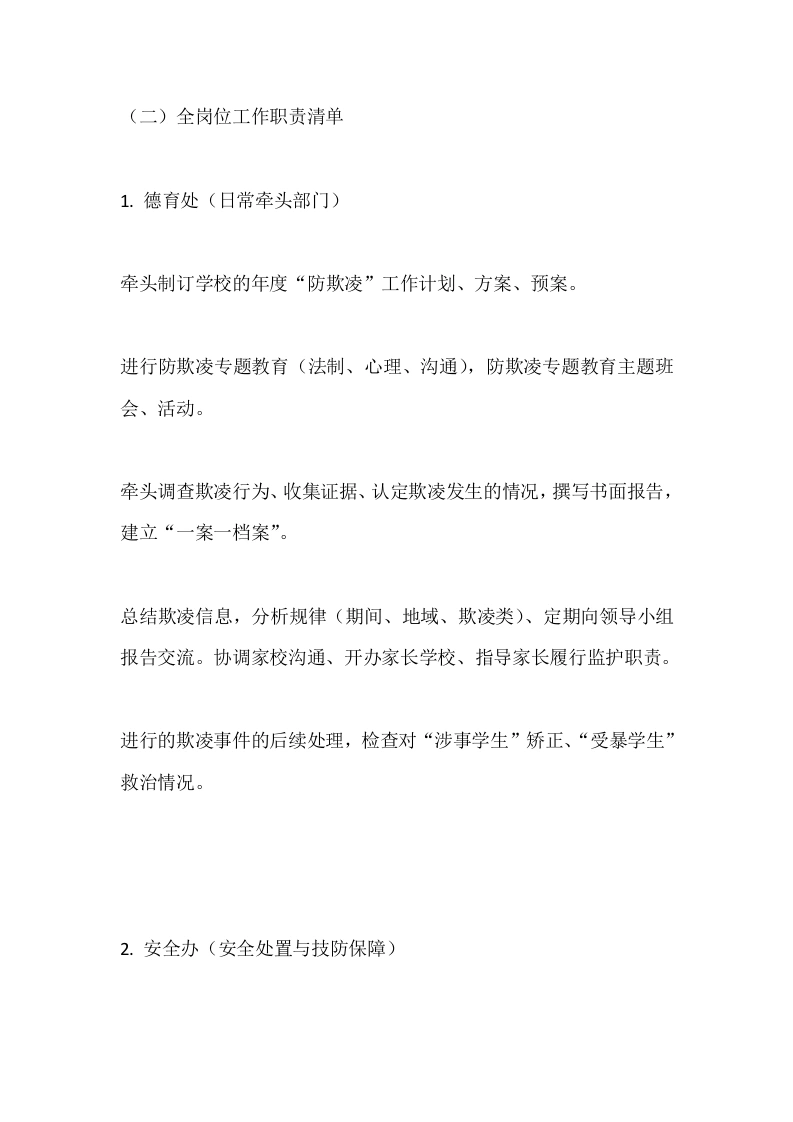 （二）全岗位工作职责清单

1. 德育处（日常牵头部门）

牵头制订学校的年度“防欺凌”工作计划、方案、预案。

进行防欺凌专题教育（法制、心理、沟通），防欺凌专题教育主题班会、活动。

牵头调查欺凌行为、收集证据、认定欺凌发生的情况，撰写书面报告，建立“一案一档案”。

总结欺凌信息，分析规律（期间、地域、欺凌类）、定期向领导小组报告交流。协调家校沟通、开办家长学校、指导家长履行监护职责。

进行的欺凌事件的后续处理，检查对“涉事学生”矫正、“受暴学生”救治情况。

2. 安全办（安全处置与技防保障）